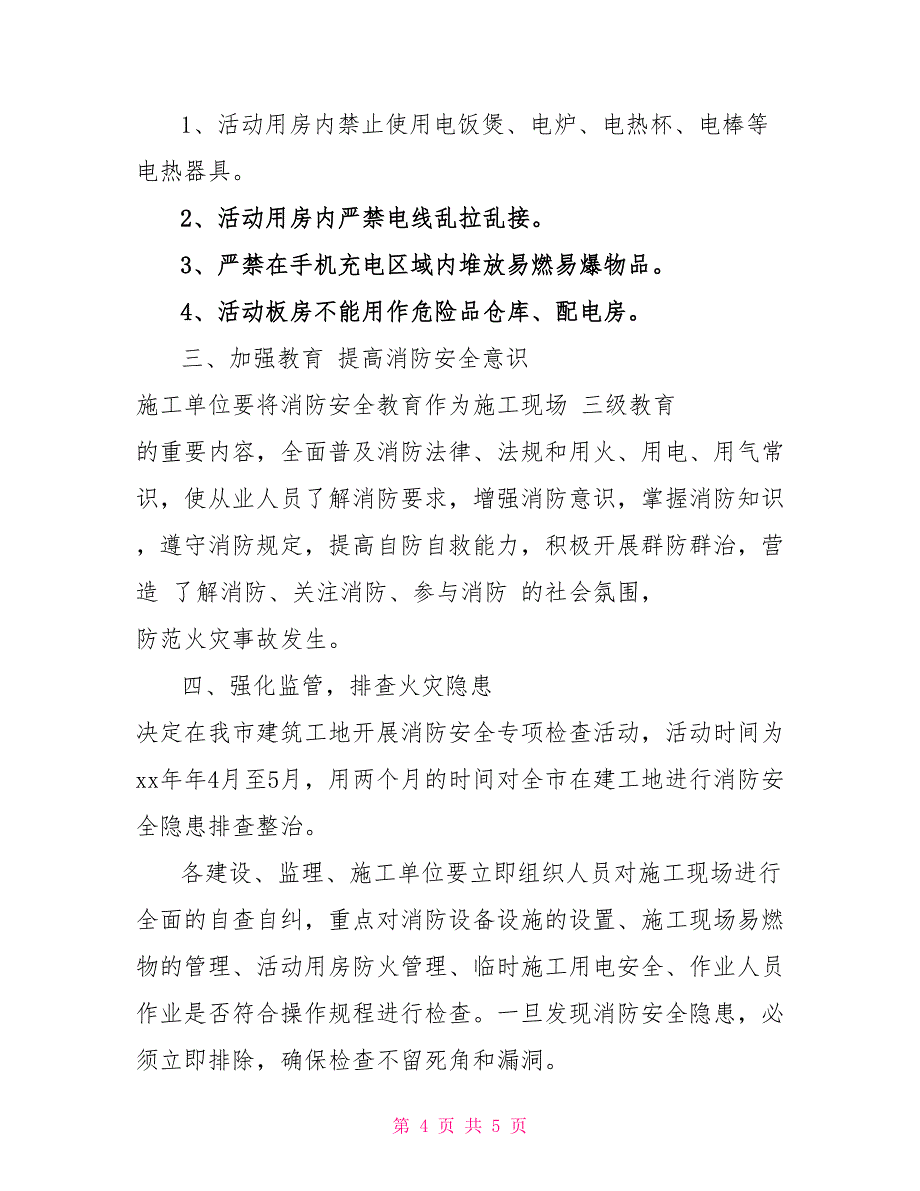 1、活动用房内禁止使用电饭煲、电炉、电热杯、电棒等电热器具。

2、活动用房内严禁电线乱拉乱接。

3、严禁在手机充电区域内堆放易燃易爆物品。

4、活动板房不能用作危险品仓库、配电房。

三、加强教育 提高消防安全意识

施工单位要将消防安全教育作为施工现场 三级教育 的重要内容，全面普及消防法律、法规和用火、用电、用气常识，使从业人员了解消防要求，增强消防意识，掌握消防知识，遵守消防规定，提高自防自救能力，积极开展群防群治，营造 了解消防、关注消防、参与消防 的社会氛围，防范火灾事故发生。

四、强化监管，排查火灾隐患

决定在我市建筑工地开展消防安全专项检查活动，活动时间为xx年年4月至5月，用两个月的时间对全市在建工地进行消防安全隐患排查整治。

各建设、监理、施工单位要立即组织人员对施工现场进行全面的自查自纠，重点对消防设备设施的设置、施工现场易燃物的管理、活动用房防火管理、临时施工用电安全、作业人员作业是否符合操作规程进行检查。一旦发现消防安全隐患，必须立即排除，确保检查不留死角和漏洞。

第 4 页 共 5 页